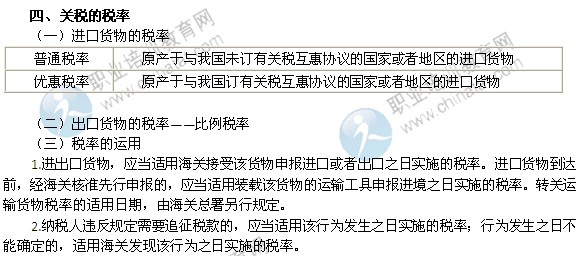 四、关税的税率

（一）进口货物的税率

| 普通税率 | 原产于与我国未订有关税互惠协议的国家或者地区的进口货物 |
|---|---|
| 优惠税率 | 原产于与我国订有关税互惠协议的国家或者地区的进口货物 |

（二）出口货物的税率——比例税率

（三）税率的运用

1.进出口货物，应当适用海关接受该货物申报进口或者出口之日实施的税率。进口货物到达前，经海关核准先行申报的，应当适用装载该货物的运输工具申报进境之日实施的税率。转关运输货物税率的适用日期，由海关总署另行规定。

2.纳税人违反规定需要追征税款的，应当适用该行为发生之日实施的税率；行为发生之日不能确定的，适用海关发现该行为之日实施的税率。

职业培训教育网 www.chinaacc.com